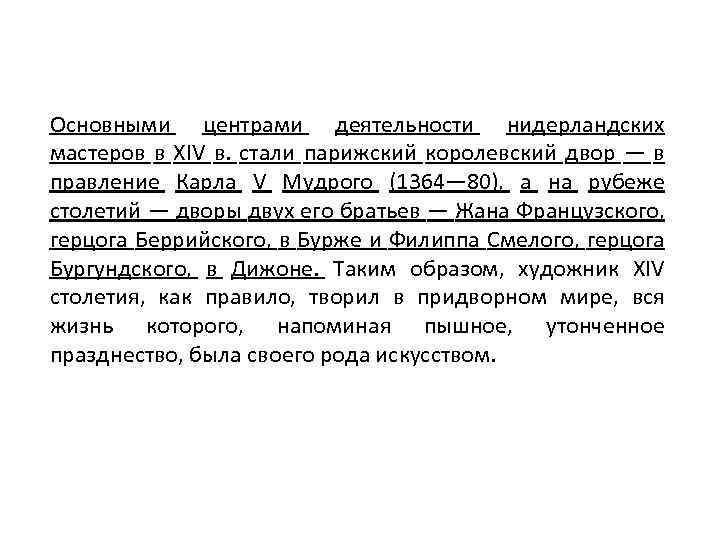 Основными центрами деятельности нидерландских мастеров в XIV в. стали парижский королевский двор — в правление Карла V Мудрого (1364—80), а на рубеже столетий — дворы двух его братьев — Жана Французского, герцога Беррийского, в Бурже и Филиппа Смелого, герцога Бургундского, в Дижоне. Таким образом, художник XIV столетия, как правило, творил в придворном мире, вся жизнь которого, напоминая пышное, утонченное празднество, была своего рода искусством.